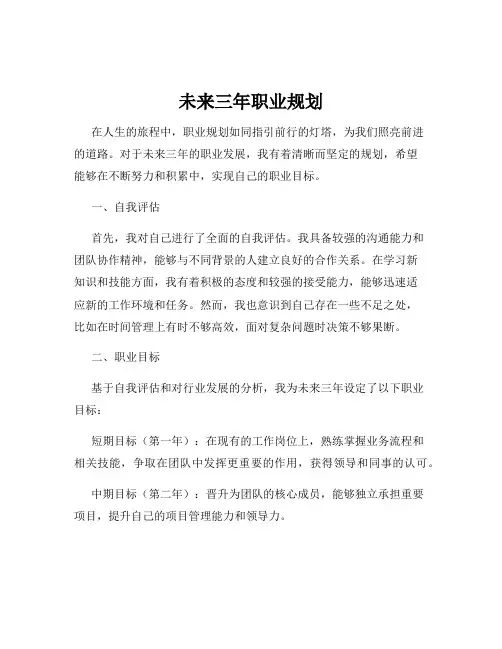 未来三年职业规划

在人生的旅程中，职业规划如同指引前行的灯塔，为我们照亮前进的道路。对于未来三年的职业发展，我有着清晰而坚定的规划，希望能够在不断努力和积累中，实现自己的职业目标。

一、自我评估

首先，我对自己进行了全面的自我评估。我具备较强的沟通能力和团队协作精神，能够与不同背景的人建立良好的合作关系。在学习新知识和技能方面，我有着积极的态度和较强的接受能力，能够迅速适应新的工作环境和任务。然而，我也意识到自己存在一些不足之处，比如在时间管理上有时不够高效，面对复杂问题时决策不够果断。

二、职业目标

基于自我评估和对行业发展的分析，我为未来三年设定了以下职业目标：

短期目标（第一年）：在现有的工作岗位上，熟练掌握业务流程和相关技能，争取在团队中发挥更重要的作用，获得领导和同事的认可。

中期目标（第二年）：晋升为团队的核心成员，能够独立承担重要项目，提升自己的项目管理能力和领导力。